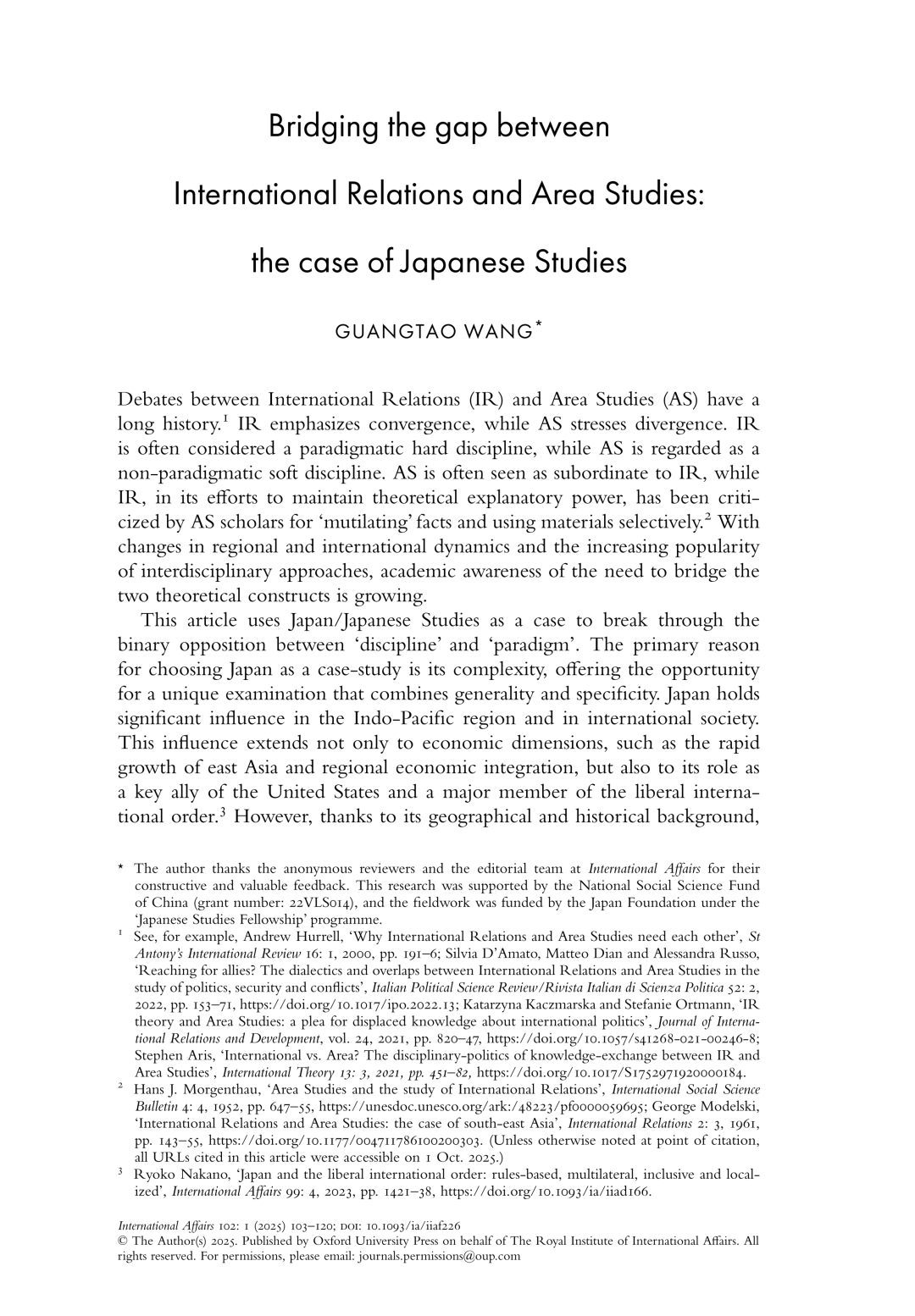 Bridging the gap between International Relations and Area Studies: the case of Japanese Studies

GUANGTAO WANG*

Debates between International Relations (IR) and Area Studies (AS) have a long history.$^1$ IR emphasizes convergence, while AS stresses divergence. IR is often considered a paradigmatic hard discipline, while AS is regarded as a non-paradigmatic soft discipline. AS is often seen as subordinate to IR, while IR, in its efforts to maintain theoretical explanatory power, has been criticized by AS scholars for 'mutilating' facts and using materials selectively.$^2$ With changes in regional and international dynamics and the increasing popularity of interdisciplinary approaches, academic awareness of the need to bridge the two theoretical constructs is growing.

This article uses Japan/Japanese Studies as a case to break through the binary opposition between 'discipline' and 'paradigm'. The primary reason for choosing Japan as a case-study is its complexity, offering the opportunity for a unique examination that combines generality and specificity. Japan holds significant influence in the Indo-Pacific region and in international society. This influence extends not only to economic dimensions, such as the rapid growth of east Asia and regional economic integration, but also to its role as a key ally of the United States and a major member of the liberal international order.$^3$ However, thanks to its geographical and historical background,

* The author thanks the anonymous reviewers and the editorial team at International Affairs for their constructive and valuable feedback. This research was supported by the National Social Science Fund of China (grant number: 22VLS014), and the fieldwork was funded by the Japan Foundation under the 'Japanese Studies Fellowship' programme.

$^1$ See, for example, Andrew Hurrell, 'Why International Relations and Area Studies need each other', St Antony's International Review 16: 1, 2000, pp. 191–6; Silvia D'Amato, Matteo Dian and Alessandra Russo, 'Reaching for allies? The dialectics and overlaps between International Relations and Area Studies in the study of politics, security and conflicts', Italian Political Science Review/Rivista Italian di Scienza Politica 52: 2, 2022, pp. 153–71, https://doi.org/10.1017/ipo.2022.13; Katarzyna Kaczmarska and Stefanie Ortmann, 'IR theory and Area Studies: a plea for displaced knowledge about international politics', Journal of International Relations and Development, vol. 24, 2021, pp. 820–47, https://doi.org/10.1057/s41268-021-00246-8; Stephen Aris, 'International vs. Area? The disciplinary-politics of knowledge-exchange between IR and Area Studies', International Theory 13: 3, 2021, pp. 451–82, https://doi.org/10.1017/S1752971920000184.

$^2$ Hans J. Morgenthau, 'Area Studies and the study of International Relations', International Social Science Bulletin 4: 4, 1952, pp. 647–55, https://unesdoc.unesco.org/ark:/48223/pf0000059695; George Modelski, 'International Relations and Area Studies: the case of south-east Asia', International Relations 2: 3, 1961, pp. 143–55, https://doi.org/10.1177/004711786100200303. (Unless otherwise noted at point of citation, all URLs cited in this article were accessible on 1 Oct. 2025.)

$^3$ Ryoko Nakano, 'Japan and the liberal international order: rules-based, multilateral, inclusive and localized', International Affairs 99: 4, 2023, pp. 1421–38, https://doi.org/10.1093/ia/iiad166.

International Affairs 102: 1 (2025) 103–120; DOI: 10.1093/ia/iiaf226
© The Author(s) 2025. Published by Oxford University Press on behalf of The Royal Institute of International Affairs. All rights reserved. For permissions, please email: journals.permissions@oup.com